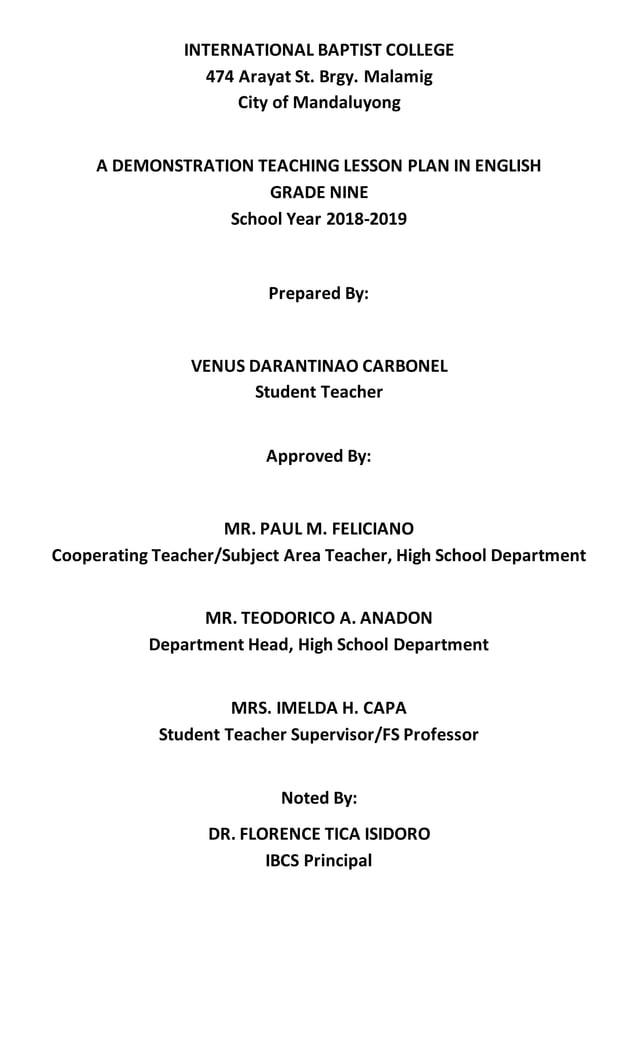 INTERNATIONAL BAPTIST COLLEGE
474 Arayat St. Brgy. Malamig
City of Mandaluyong

A DEMONSTRATION TEACHING LESSON PLAN IN ENGLISH
GRADE NINE
School Year 2018-2019

Prepared By:

VENUS DARANTINAO CARBONEL
Student Teacher

Approved By:

MR. PAUL M. FELICIANO
Cooperating Teacher/Subject Area Teacher, High School Department

MR. TEODORICO A. ANADON
Department Head, High School Department

MRS. IMELDA H. CAPA
Student Teacher Supervisor/FS Professor

Noted By:
DR. FLORENCE TICA ISIDORO
IBCS Principal